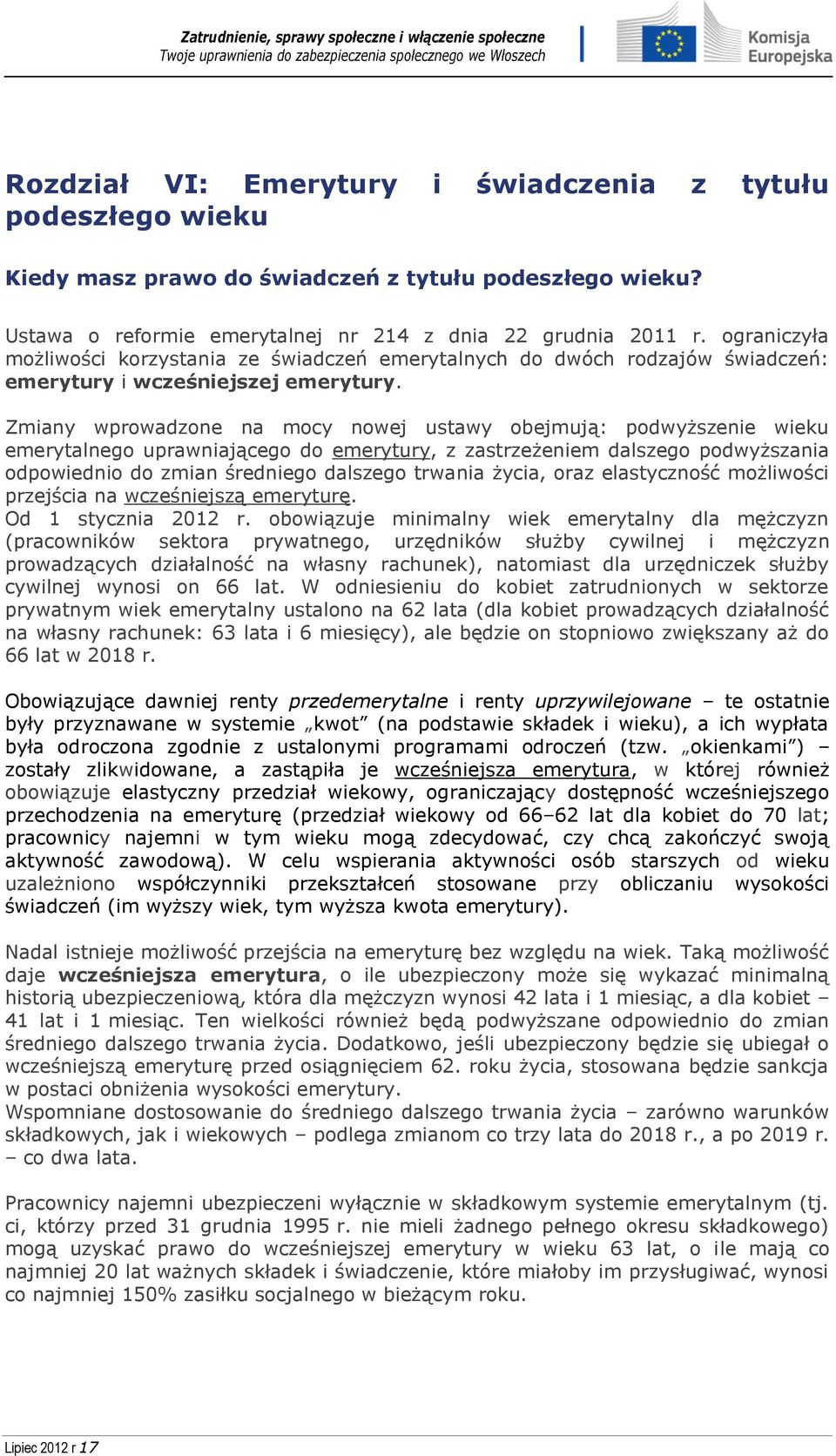 Zatrudnienie, sprawy społeczne i włączenie społeczne
Twoje uprawnienia do zabezpieczenia społecznego we Włoszech

Komisja Europejska

Rozdział VI: Emerytury i świadczenia z tytułu podeszłego wieku

Kiedy masz prawo do świadczeń z tytułu podeszłego wieku?

Ustawa o reformie emerytalnej nr 214 z dnia 22 grudnia 2011 r. ograniczyła możliwości korzystania ze świadczeń emerytalnych do dwóch rodzajów świadczeń: emerytury i wcześniejszej emerytury.

Zmiany wprowadzone na mocy nowej ustawy obejmują: podwyższenie wieku emerytalnego uprawniającego do emerytury, z zastrzeżeniem dalszego podwyższania odpowiednio do zmian średniego dalszego trwania życia, oraz elastyczność możliwości przejścia na wcześniejszą emeryturę.
Od 1 stycznia 2012 r. obowiązuje minimalny wiek emerytalny dla mężczyzn (pracowników sektora prywatnego, urzędników służby cywilnej i mężczyzn prowadzących działalność na własny rachunek), natomiast dla urzędniczek służby cywilnej wynosi on 66 lat. W odniesieniu do kobiet zatrudnionych w sektorze prywatnym wiek emerytalny ustalono na 62 lata (dla kobiet prowadzących działalność na własny rachunek: 63 lata i 6 miesięcy), ale będzie on stopniowo zwiększany aż do 66 lat w 2018 r.

Obowiązujące dawniej renty przedemerytalne i renty uprzywilejowane – te ostatnie były przyznawane w systemie „kwot” (na podstawie składek i wieku), a ich wypłata była odroczona zgodnie z ustalonymi programami odroczeń (tzw. „okienkami”) – zostały zlikwidowane, a zastąpiła je wcześniejsza emerytura, w której również obowiązuje elastyczny przedział wiekowy, ograniczający dostępność wcześniejszego przechodzenia na emeryturę (przedział wiekowy od 66–62 lat dla kobiet do 70 lat; pracownicy najemni w tym wieku mogą zdecydować, czy chcą zakończyć swoją aktywność zawodową). W celu wspierania aktywności osób starszych od wieku uzależniono współczynniki przekształceń stosowane przy obliczaniu wysokości świadczeń (im wyższy wiek, tym wyższa kwota emerytury).

Nadal istnieje możliwość przejścia na emeryturę bez względu na wiek. Taką możliwość daje wcześniejsza emerytura, o ile ubezpieczony może się wykazać minimalną historią ubezpieczeniową, która dla mężczyzn wynosi 42 lata i 1 miesiąc, a dla kobiet – 41 lat i 1 miesiąc. Ten wielkości również będą podwyższane odpowiednio do zmian średniego dalszego trwania życia. Dodatkowo, jeśli ubezpieczony będzie się ubiegał o wcześniejszą emeryturę przed osiągnięciem 62. roku życia, stosowana będzie sankcja w postaci obniżenia wysokości emerytury.
Wspomniane dostosowanie do średniego dalszego trwania życia – zarówno warunków składkowych, jak i wiekowych – podlega zmianom co trzy lata do 2018 r., a po 2019 r. – co dwa lata.

Pracownicy najemni ubezpieczeni wyłącznie w składkowym systemie emerytalnym (tj. ci, którzy przed 31 grudnia 1995 r. nie mieli żadnego pełnego okresu składkowego) mogą uzyskać prawo do wcześniejszej emerytury w wieku 63 lat, o ile mają co najmniej 20 lat ważnych składek i świadczenie, które miałoby im przysługiwać, wynosi co najmniej 150% zasiłku socjalnego w bieżącym roku.

Lipiec 2012 r 17